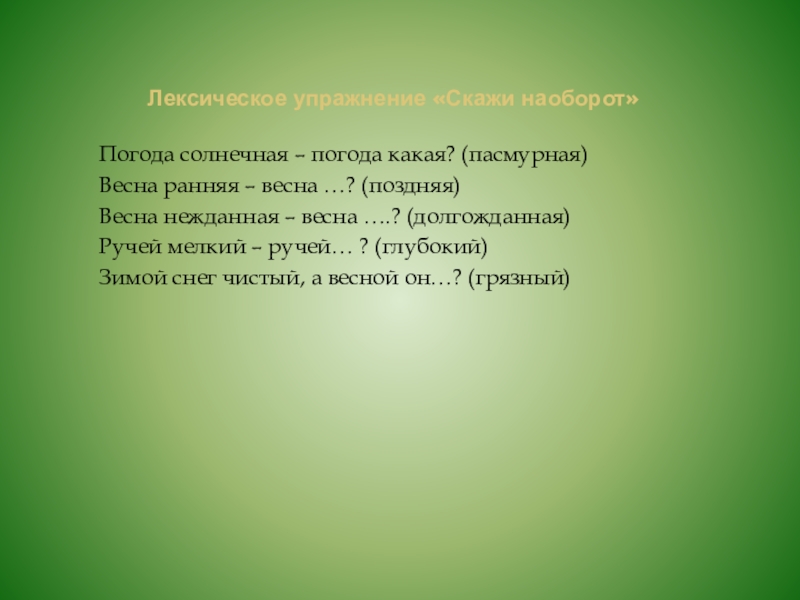 Лексическое упражнение «Скажи наоборот»

Погода солнечная – погода какая? (пасмурная)
Весна ранняя – весна …? (поздняя)
Весна нежданная – весна ….? (долгожданная)
Ручей мелкий – ручей… ? (глубокий)
Зимой снег чистый, а весной он…? (грязный)